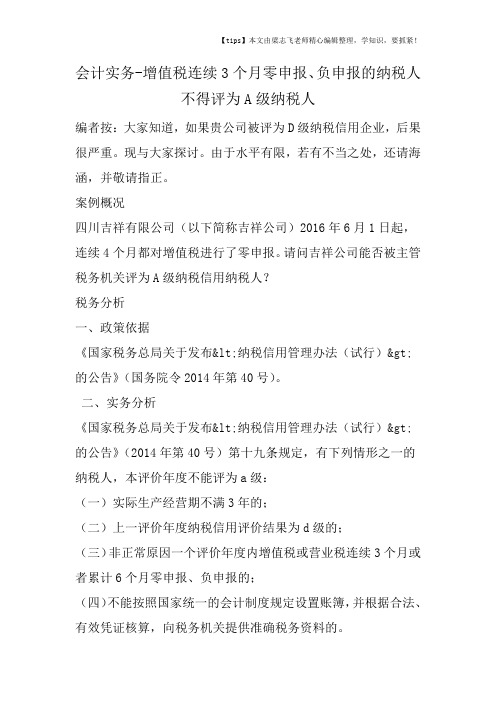 【tips】本文由梁志飞老师精心编辑整理，学知识，要抓紧！

会计实务-增值税连续3个月零申报、负申报的纳税人不得评为A级纳税人

编者按：大家知道，如果贵公司被评为D级纳税信用企业，后果很严重。现与大家探讨。由于水平有限，若有不当之处，还请海涵，并敬请指正。

案例概况

四川吉祥有限公司（以下简称吉祥公司）2016年6月1日起，连续4个月都对增值税进行了零申报。请问吉祥公司能否被主管税务机关评为A级纳税信用纳税人？

税务分析

一、政策依据

《国家税务总局关于发布&lt;纳税信用管理办法（试行）&gt;的公告》（国务院令2014年第40号）。

二、实务分析

《国家税务总局关于发布&lt;纳税信用管理办法（试行）&gt;的公告》（2014年第40号）第十九条规定，有下列情形之一的纳税人，本评价年度不能评为a级：

（一）实际生产经营期不满3年的；

（二）上一评价年度纳税信用评价结果为d级的；

（三）非正常原因一个评价年度内增值税或营业税连续3个月或者累计6个月零申报、负申报的；

（四）不能按照国家统一的会计制度规定设置账簿，并根据合法、有效凭证核算，向税务机关提供准确税务资料的。